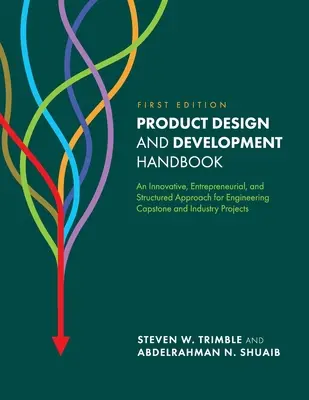 FIRST EDITION

PRODUCT DESIGN AND DEVELOPMENT HANDBOOK

An Innovative, Entrepreneurial, and Structured Approach for Engineering Capstone and Industry Projects

STEVEN W. TRIMBLE AND ABDELRAHMAN N. SHUAIB